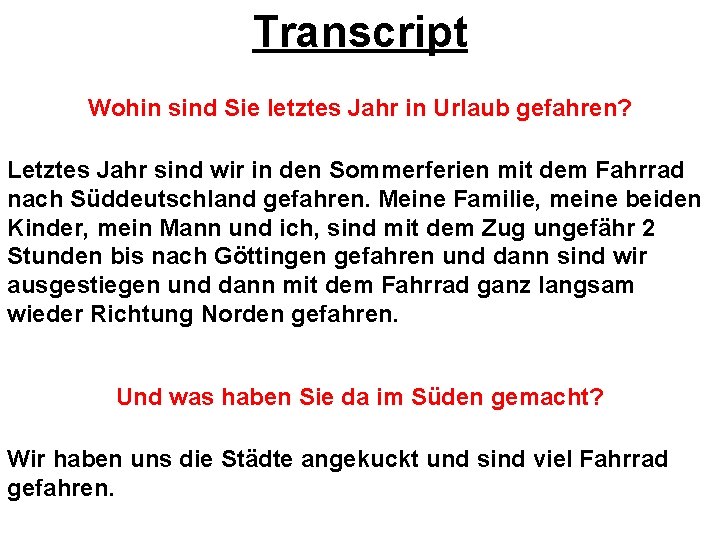 Transcript

Wohin sind Sie letztes Jahr in Urlaub gefahren?

Letztes Jahr sind wir in den Sommerferien mit dem Fahrrad nach Süddeutschland gefahren. Meine Familie, meine beiden Kinder, mein Mann und ich, sind mit dem Zug ungefähr 2 Stunden bis nach Göttingen gefahren und dann sind wir ausgestiegen und dann mit dem Fahrrad ganz langsam wieder Richtung Norden gefahren.

Und was haben Sie da im Süden gemacht?

Wir haben uns die Städte angekuckt und sind viel Fahrrad gefahren.